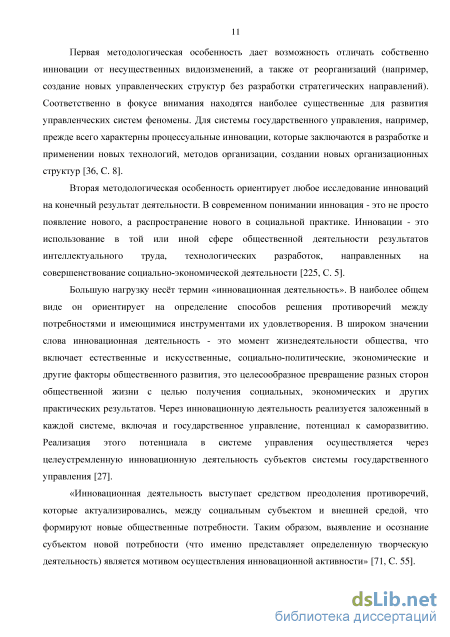 11

Первая методологическая особенность дает возможность отличать собственно инновации от несущественных видоизменений, а также от реорганизаций (например, создание новых управленческих структур без разработки стратегических направлений). Соответственно в фокусе внимания находятся наиболее существенные для развития управленческих систем феномены. Для системы государственного управления, например, прежде всего характерны процессуальные инновации, которые заключаются в разработке и применении новых технологий, методов организации, создании новых организационных структур [36, С. 8].

Вторая методологическая особенность ориентирует любое исследование инноваций на конечный результат деятельности. В современном понимании инновация - это не просто появление нового, а распространение нового в социальной практике. Инновации - это использование в той или иной сфере общественной деятельности результатов интеллектуального труда, технологических разработок, направленных на совершенствование социально-экономической деятельности [225, С. 5].

Большую нагрузку несёт термин «инновационная деятельность». В наиболее общем виде он ориентирует на определение способов решения противоречий между потребностями и имеющимися инструментами их удовлетворения. В широком значении слова инновационная деятельность - это момент жизнедеятельности общества, что включает естественные и искусственные, социально-политические, экономические и другие факторы общественного развития, это целесообразное превращение разных сторон общественной жизни с целью получения социальных, экономических и других практических результатов. Через инновационную деятельность реализуется заложенный в каждой системе, включая и государственное управление, потенциал к саморазвитию. Реализация этого потенциала в системе управления осуществляется через целеустремленную инновационную деятельность субъектов системы государственного управления [27].

«Инновационная деятельность выступает средством преодоления противоречий, которые актуализировались, между социальным субъектом и внешней средой, что формируют новые общественные потребности. Таким образом, выявление и осознание субъектом новой потребности (что именно представляет определенную творческую деятельность) является мотивом осуществления инновационной активности» [71, С. 55].

dsLib.net
библиотека диссертаций